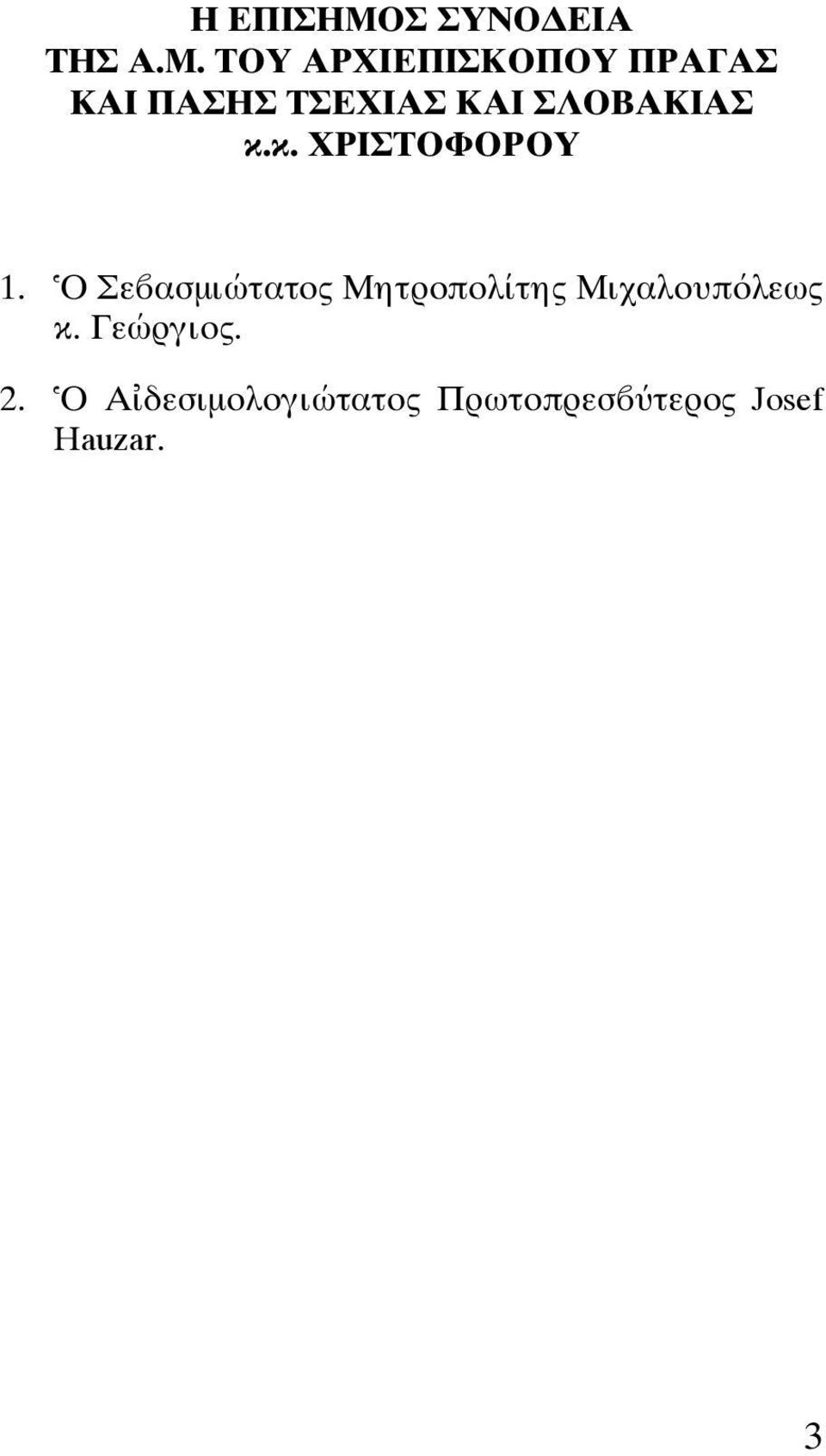 Η ΕΠΙΣΗΜΟΣ ΣΥΝΟΔΕΙΑ
ΤΗΣ Α.Μ. ΤΟΥ ΑΡΧΙΕΠΙΣΚΟΠΟΥ ΠΡΑΓΑΣ
ΚΑΙ ΠΑΣΗΣ ΤΣΕΧΙΑΣ ΚΑΙ ΣΛΟΒΑΚΙΑΣ
κ.κ. ΧΡΙΣΤΟΦΟΡΟΥ

1. Ὁ Σεβασμιώτατος Μητροπολίτης Μιχαλουπόλεως κ. Γεώργιος.

2. Ὁ Αἰδεσιμολογιώτατος Πρωτοπρεσβύτερος Josef Hauzar.

3